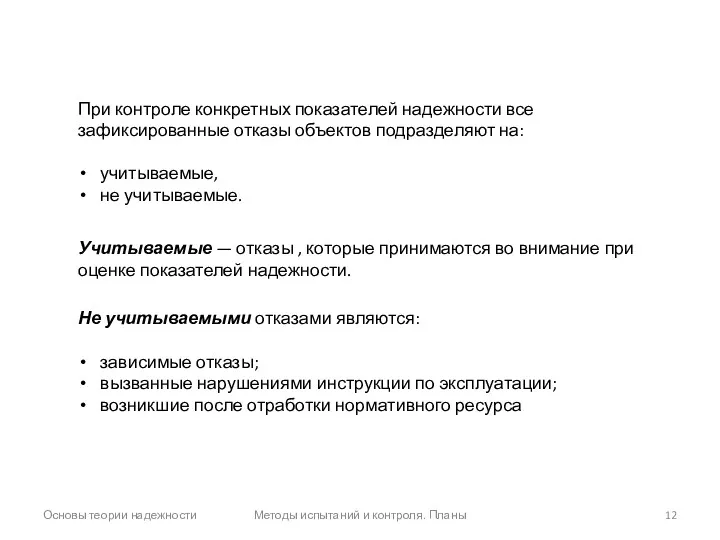 При контроле конкретных показателей надежности все зафиксированные отказы объектов подразделяют на:

• учитываемые,
• не учитываемые.

Учитываемые — отказы , которые принимаются во внимание при оценке показателей надежности.

Не учитываемыми отказами являются:

• зависимые отказы;
• вызванные нарушениями инструкции по эксплуатации;
• возникшие после отработки нормативного ресурса

Основы теории надежности

Методы испытаний и контроля. Планы

12